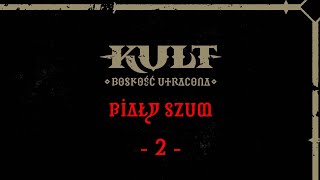 KULT

BOSKOŚĆ UTRACONA

BIAŁY SZUM

- 2 -